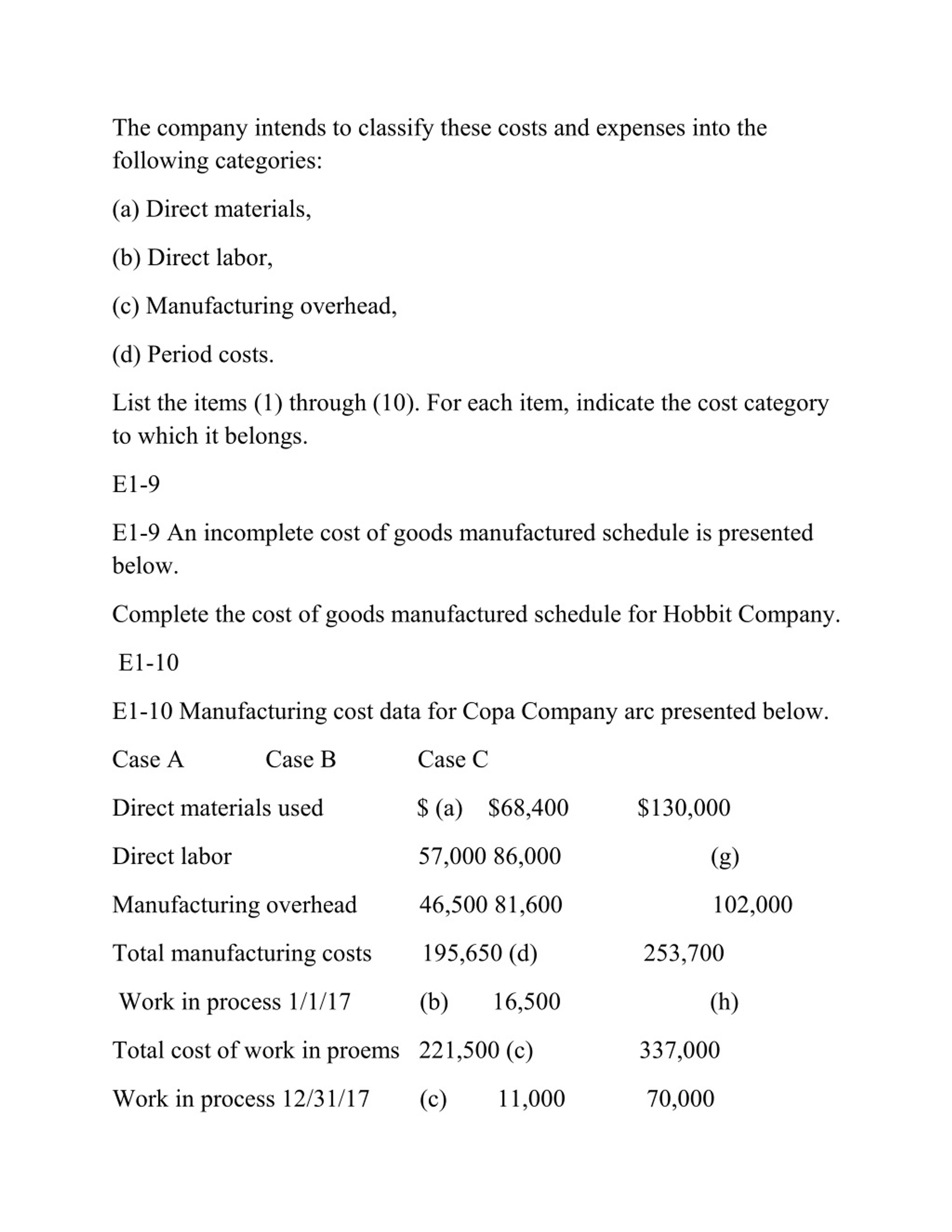 The company intends to classify these costs and expenses into the following categories:

(a) Direct materials,

(b) Direct labor,

(c) Manufacturing overhead,

(d) Period costs.

List the items (1) through (10). For each item, indicate the cost category to which it belongs.

E1-9

E1-9 An incomplete cost of goods manufactured schedule is presented below.

Complete the cost of goods manufactured schedule for Hobbit Company.

E1-10

E1-10 Manufacturing cost data for Copa Company arc presented below.

Case A Case B Case C

Direct materials used $ (a) $68,400 $130,000

Direct labor 57,000 86,000 (g)

Manufacturing overhead 46,500 81,600 102,000

Total manufacturing costs 195,650 (d) 253,700

Work in process 1/1/17 (b) 16,500 (h)

Total cost of work in proems 221,500 (c) 337,000

Work in process 12/31/17 (c) 11,000 70,000